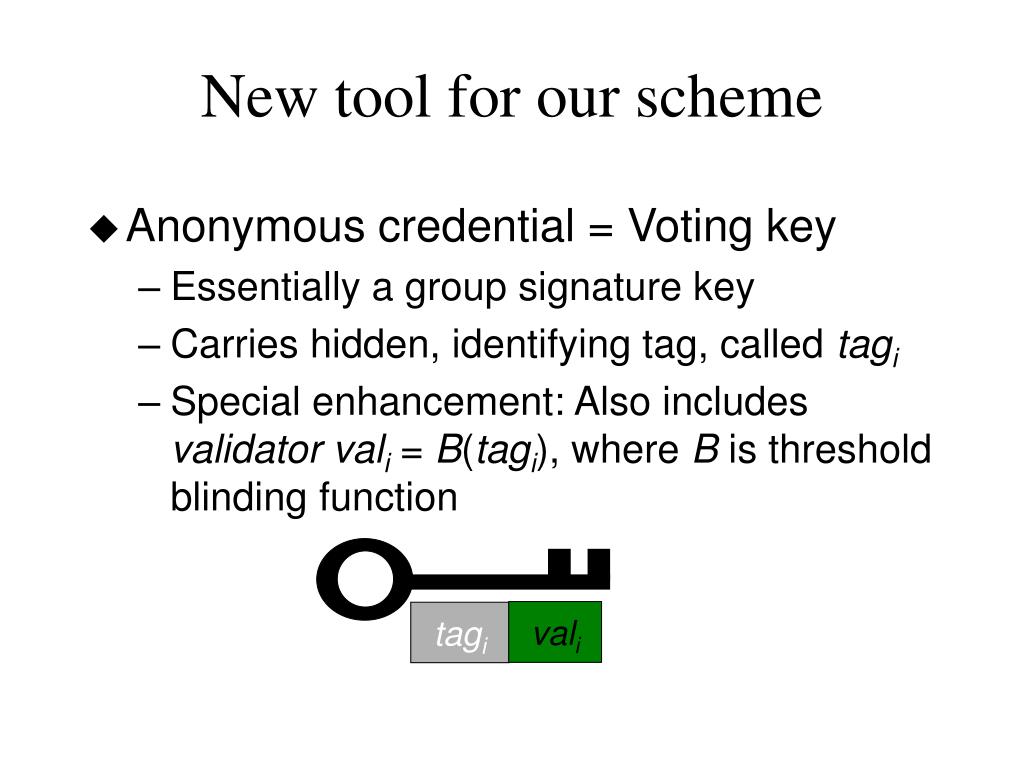 New tool for our scheme

◆ Anonymous credential = Voting key

– Essentially a group signature key

– Carries hidden, identifying tag, called $tag_i$

– Special enhancement: Also includes validator $val_i = B(tag_i)$, where $B$ is threshold blinding function

$tag_i$ $val_i$